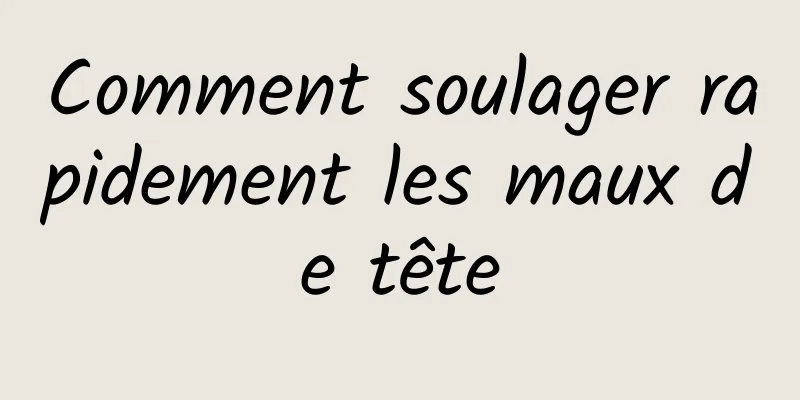 Comment soulager rapidement les maux de tête